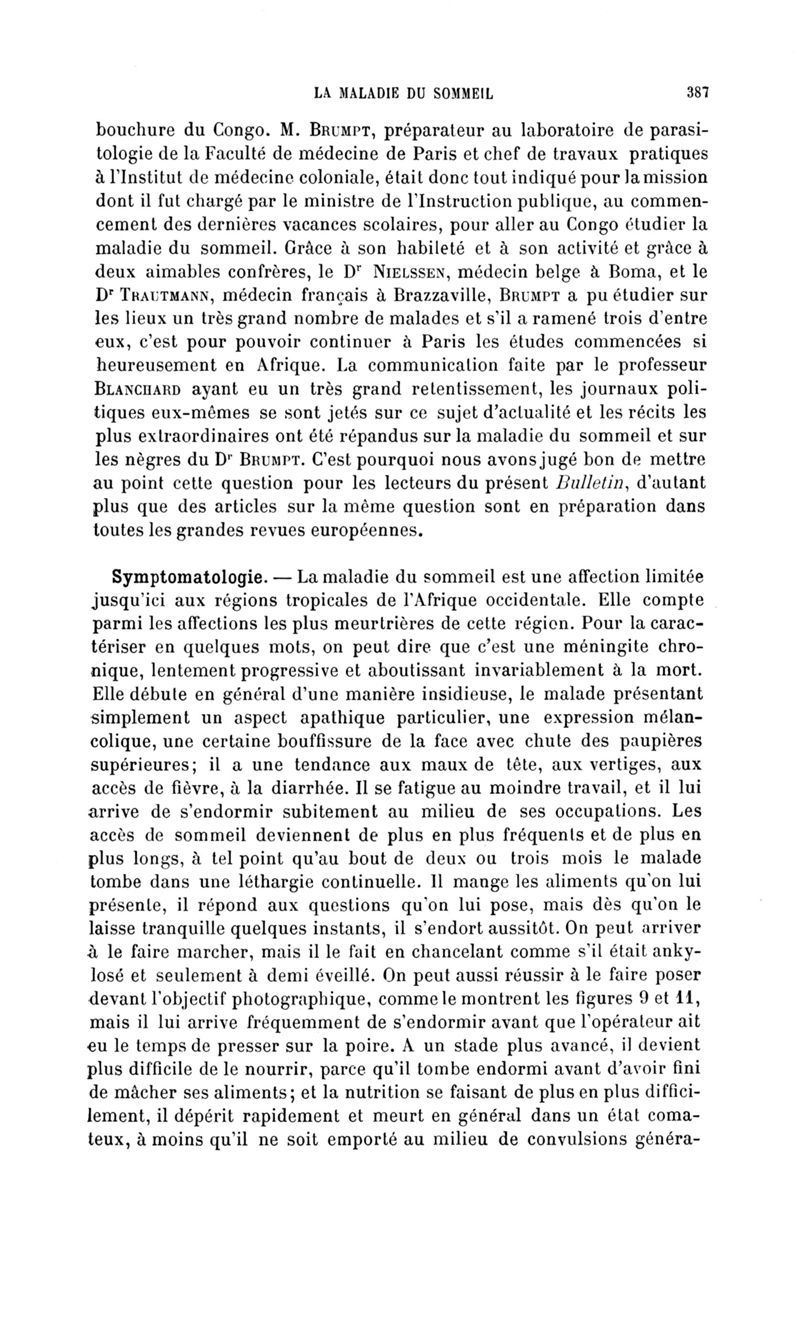 LA MALADIE DU SOMMEIL 387

bouchure du Congo. M. Brumpt, préparateur au laboratoire de parasitologie de la Faculté de médecine de Paris et chef de travaux pratiques à l'Institut de médecine coloniale, était donc tout indiqué pour la mission dont il fut chargé par le ministre de l'Instruction publique, au commencement des dernières vacances scolaires, pour aller au Congo étudier la maladie du sommeil. Grâce à son habileté et à son activité et grâce à deux aimables confrères, le Dr Nielssen, médecin belge à Boma, et le Dr Trautmann, médecin français à Brazzaville, Brumpt a pu étudier sur les lieux un très grand nombre de malades et s'il a ramené trois d'entre eux, c'est pour pouvoir continuer à Paris les études commencées si heureusement en Afrique. La communication faite par le professeur Blanchard ayant eu un très grand retentissement, les journaux politiques eux-mêmes se sont jetés sur ce sujet d'actualité et les récits les plus extraordinaires ont été répandus sur la maladie du sommeil et sur les nègres du Dr Brumpt. C'est pourquoi nous avons jugé bon de mettre au point cette question pour les lecteurs du présent Bulletin, d'autant plus que des articles sur la même question sont en préparation dans toutes les grandes revues européennes.

Symptomatologie. — La maladie du sommeil est une affection limitée jusqu'ici aux régions tropicales de l'Afrique occidentale. Elle compte parmi les affections les plus meurtrières de cette région. Pour la caractériser en quelques mots, on peut dire que c'est une méningite chronique, lentement progressive et aboutissant invariablement à la mort. Elle débute en général d'une manière insidieuse, le malade présentant simplement un aspect apathique particulier, une expression mélancolique, une certaine bouffissure de la face avec chute des paupières supérieures; il a une tendance aux maux de tête, aux vertiges, aux accès de fièvre, à la diarrhée. Il se fatigue au moindre travail, et il lui arrive de s'endormir subitement au milieu de ses occupations. Les accès de sommeil deviennent de plus en plus fréquents et de plus en plus longs, à tel point qu'au bout de deux ou trois mois le malade tombe dans une léthargie continuelle. Il mange les aliments qu'on lui présente, il répond aux questions qu'on lui pose, mais dès qu'on le laisse tranquille quelques instants, il s'endort aussitôt. On peut arriver à le faire marcher, mais il le fait en chancelant comme s'il était ankylosé et seulement à demi éveillé. On peut aussi réussir à le faire poser devant l'objectif photographique, comme le montrent les figures 9 et 11, mais il lui arrive fréquemment de s'endormir avant que l'opérateur ait eu le temps de presser sur la poire. A un stade plus avancé, il devient plus difficile de le nourrir, parce qu'il tombe endormi avant d'avoir fini de mâcher ses aliments; et la nutrition se faisant de plus en plus difficilement, il dépérit rapidement et meurt en général dans un état comateux, à moins qu'il ne soit emporté au milieu de convulsions généra-